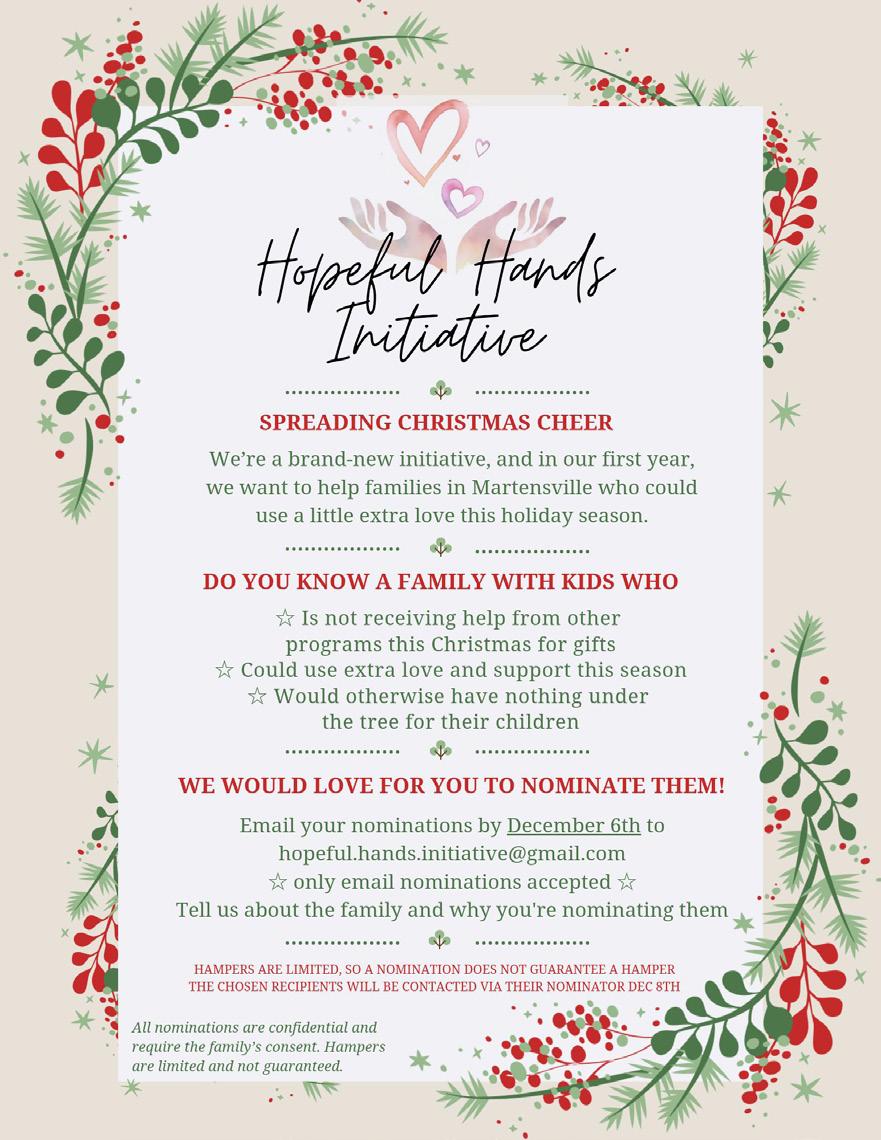 Hopeful Hands Initiative

SPREADING CHRISTMAS CHEER

We're a brand-new initiative, and in our first year, we want to help families in Martensville who could use a little extra love this holiday season.

DO YOU KNOW A FAMILY WITH KIDS WHO

☆ Is not receiving help from other programs this Christmas for gifts
☆ Could use extra love and support this season
☆ Would otherwise have nothing under the tree for their children

WE WOULD LOVE FOR YOU TO NOMINATE THEM!

Email your nominations by December 6th to hopeful.hands.initiative@gmail.com
☆ only email nominations accepted ☆
Tell us about the family and why you're nominating them

HAMPERS ARE LIMITED, SO A NOMINATION DOES NOT GUARANTEE A HAMPER
THE CHOSEN RECIPIENTS WILL BE CONTACTED VIA THEIR NOMINATOR DEC 8TH

All nominations are confidential and require the family's consent. Hampers are limited and not guaranteed.